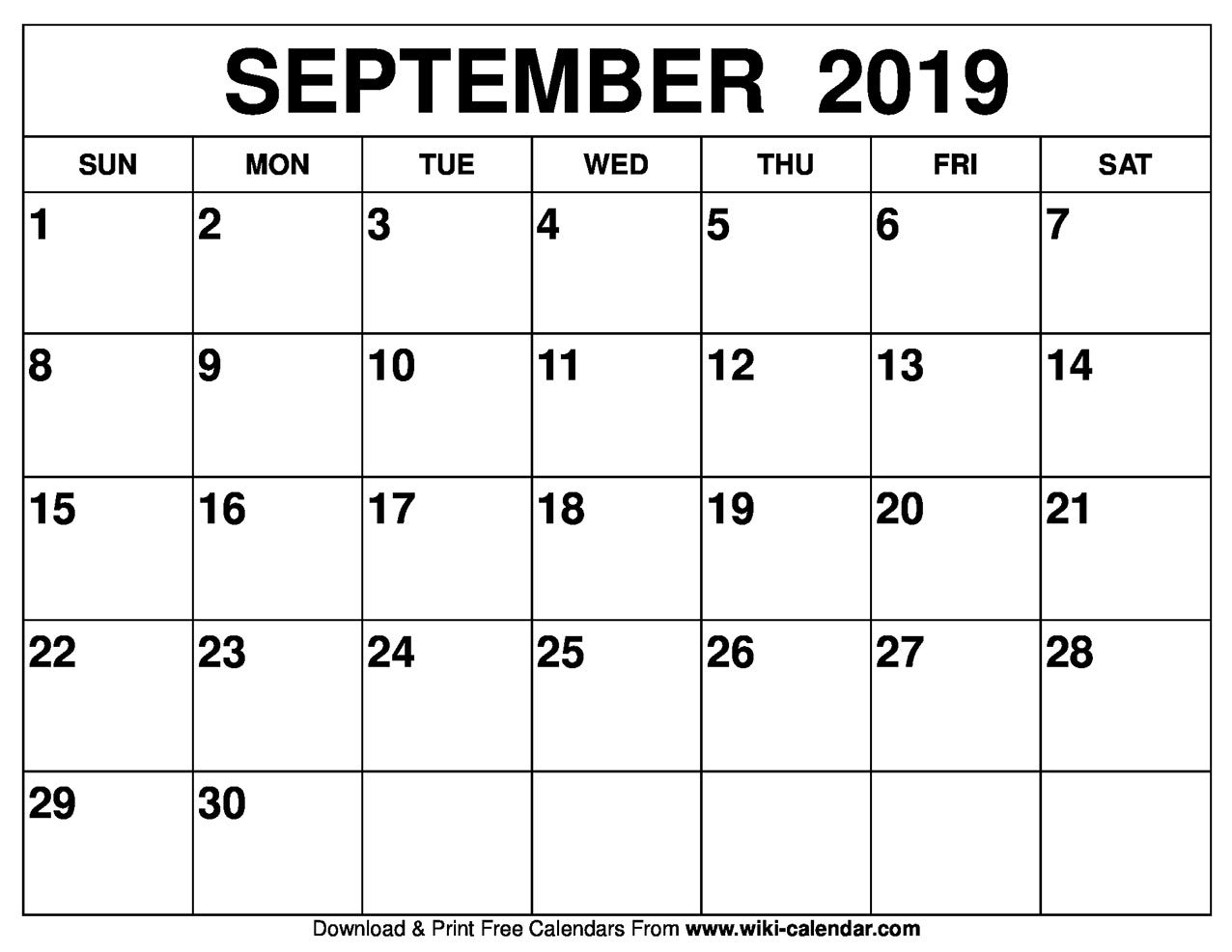 SEPTEMBER 2019

| SUN | MON | TUE | WED | THU | FRI | SAT |
|---|---|---|---|---|---|---|
| 1 | 2 | 3 | 4 | 5 | 6 | 7 |
| 8 | 9 | 10 | 11 | 12 | 13 | 14 |
| 15 | 16 | 17 | 18 | 19 | 20 | 21 |
| 22 | 23 | 24 | 25 | 26 | 27 | 28 |
| 29 | 30 |  |  |  |  |  |

Download & Print Free Calendars From www.wiki-calendar.com